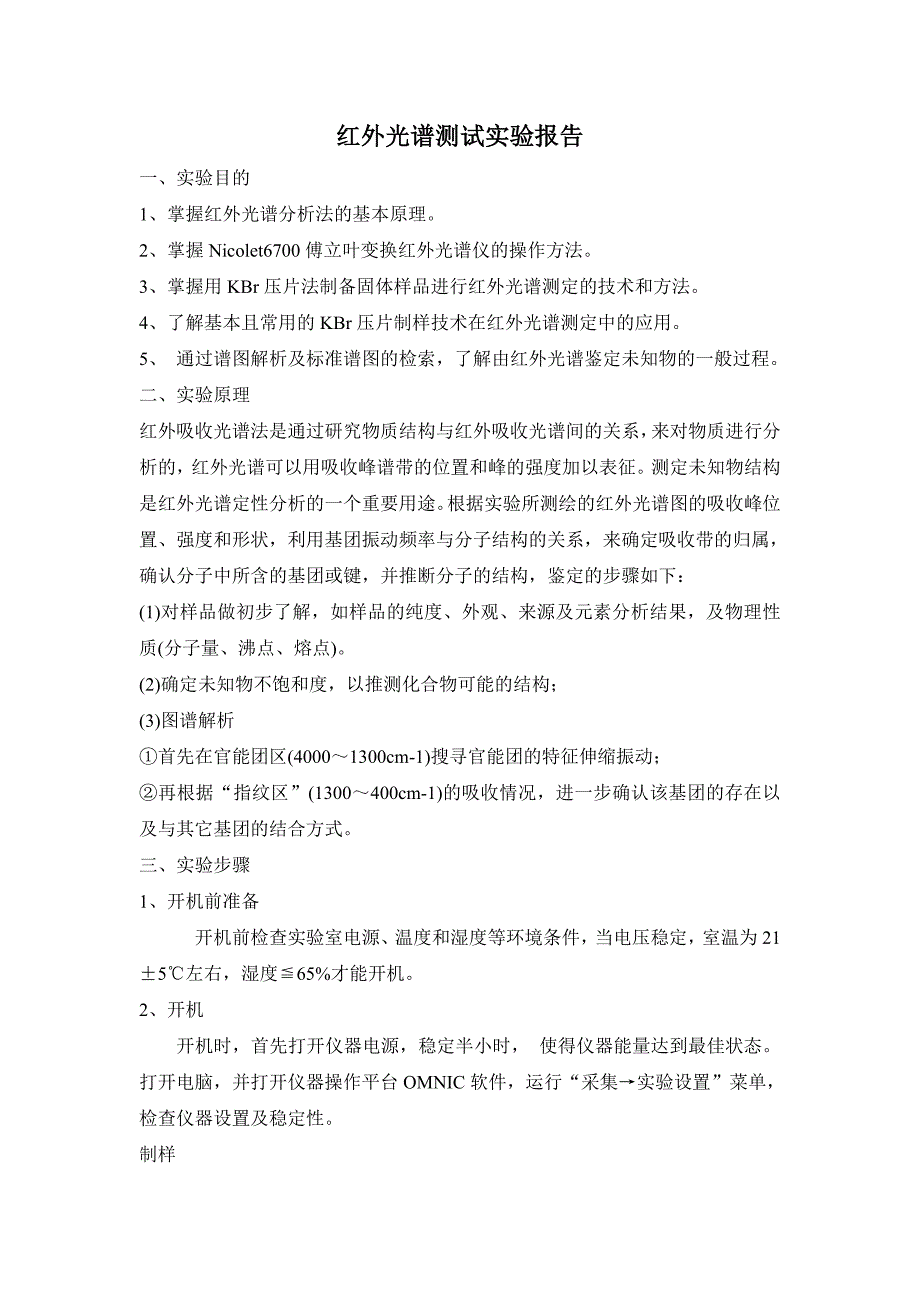 红外光谱测试实验报告

一、实验目的

1、掌握红外光谱分析法的基本原理。

2、掌握 Nicolet6700 傅立叶变换红外光谱仪的操作方法。

3、掌握用 KBr 压片法制备固体样品进行红外光谱测定的技术和方法。

4、了解基本且常用的 KBr 压片制样技术在红外光谱测定中的应用。

5、 通过谱图解析及标准谱图的检索，了解由红外光谱鉴定未知物的一般过程。

二、实验原理

红外吸收光谱法是通过研究物质结构与红外吸收光谱间的关系，来对物质进行分析的，红外光谱可以用吸收峰谱带的位置和峰的强度加以表征。测定未知物结构是红外光谱定性分析的一个重要用途。根据实验所测绘的红外光谱图的吸收峰位置、强度和形状，利用基团振动频率与分子结构的关系，来确定吸收带的归属，确认分子中所含的基团或键，并推断分子的结构，鉴定的步骤如下：

(1)对样品做初步了解，如样品的纯度、外观、来源及元素分析结果，及物理性质(分子量、沸点、熔点)。

(2)确定未知物不饱和度，以推测化合物可能的结构；

(3)图谱解析

①首先在官能团区(4000～1300cm-1)搜寻官能团的特征伸缩振动；

②再根据“指纹区”(1300～400cm-1)的吸收情况，进一步确认该基团的存在以及与其它基团的结合方式。

三、实验步骤

1、开机前准备

开机前检查实验室电源、温度和湿度等环境条件，当电压稳定，室温为 21±5℃左右，湿度≦65%才能开机。

2、开机

开机时，首先打开仪器电源，稳定半小时， 使得仪器能量达到最佳状态。打开电脑，并打开仪器操作平台 OMNIC 软件，运行“采集→实验设置”菜单，检查仪器设置及稳定性。

制样